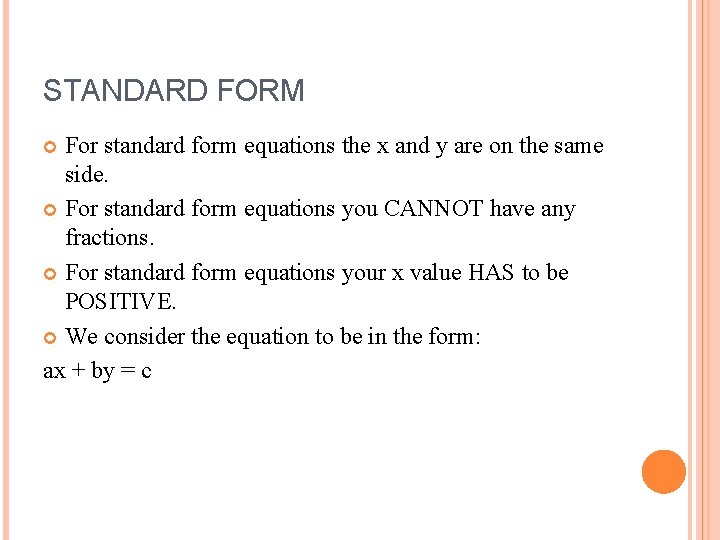 STANDARD FORM

• For standard form equations the x and y are on the same side.

• For standard form equations you CANNOT have any fractions.

• For standard form equations your x value HAS to be POSITIVE.

• We consider the equation to be in the form:

$ax + by = c$